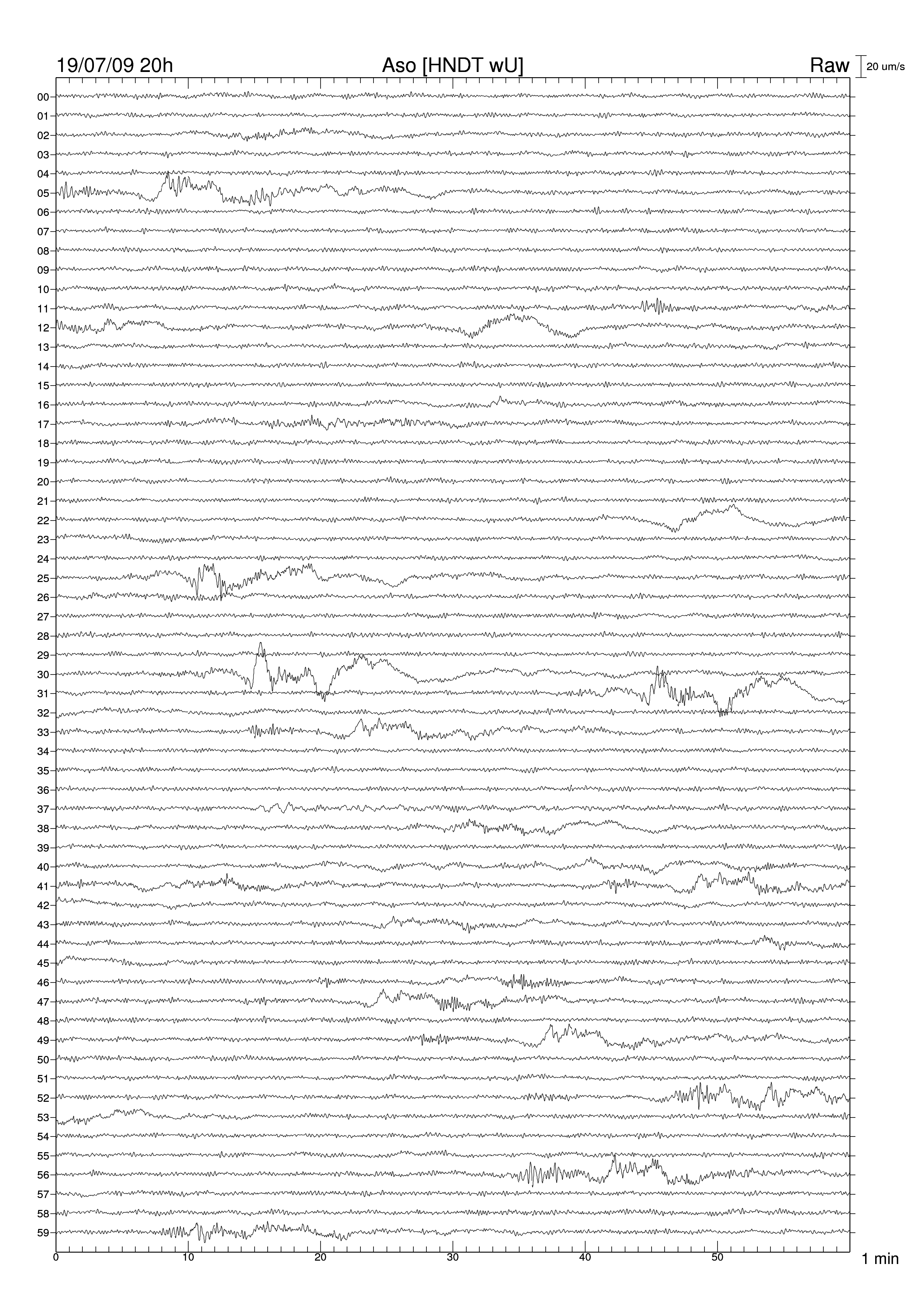 19/07/09 20h
Aso [HNDT wU]
Raw
20 um/s

00
01
02
03
04
05
06
07
08
09
10
11
12
13
14
15
16
17
18
19
20
21
22
23
24
25
26
27
28
29
30
31
32
33
34
35
36
37
38
39
40
41
42
43
44
45
46
47
48
49
50
51
52
53
54
55
56
57
58
59

0
10
20
30
40
50
1 min